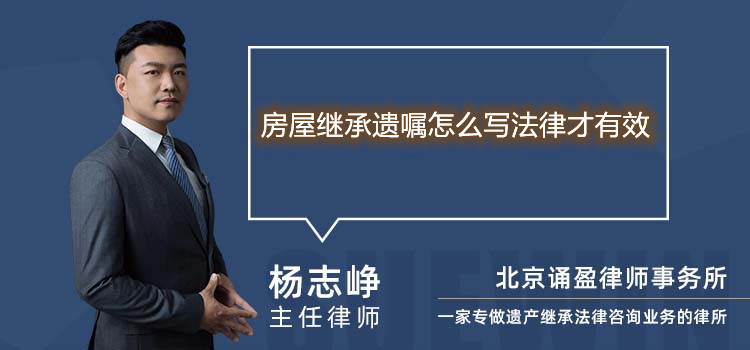 房屋继承遗嘱怎么写法律才有效

杨志峥
主任律师

北京诵盈律师事务所
一家专做遗产继承法律咨询业务的律所